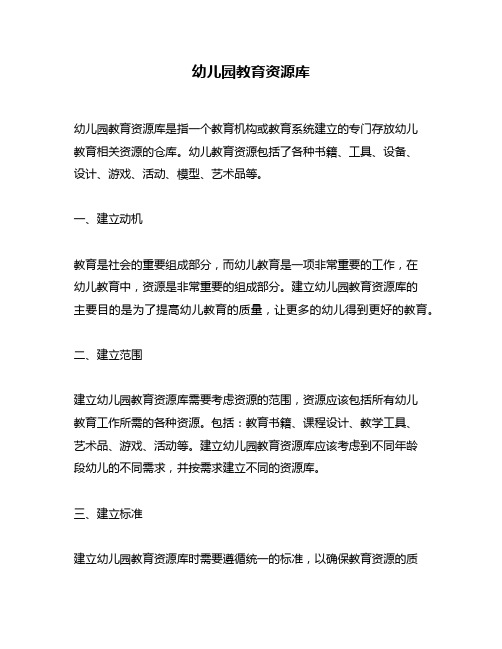 幼儿园教育资源库

幼儿园教育资源库是指一个教育机构或教育系统建立的专门存放幼儿教育相关资源的仓库。幼儿教育资源包括了各种书籍、工具、设备、设计、游戏、活动、模型、艺术品等。

一、建立动机

教育是社会的重要组成部分，而幼儿教育是一项非常重要的工作，在幼儿教育中，资源是非常重要的组成部分。建立幼儿园教育资源库的主要目的是为了提高幼儿教育的质量，让更多的幼儿得到更好的教育。

二、建立范围

建立幼儿园教育资源库需要考虑资源的范围，资源应该包括所有幼儿教育工作所需的各种资源。包括：教育书籍、课程设计、教学工具、艺术品、游戏、活动等。建立幼儿园教育资源库应该考虑到不同年龄段幼儿的不同需求，并按需求建立不同的资源库。

三、建立标准

建立幼儿园教育资源库时需要遵循统一的标准，以确保教育资源的质